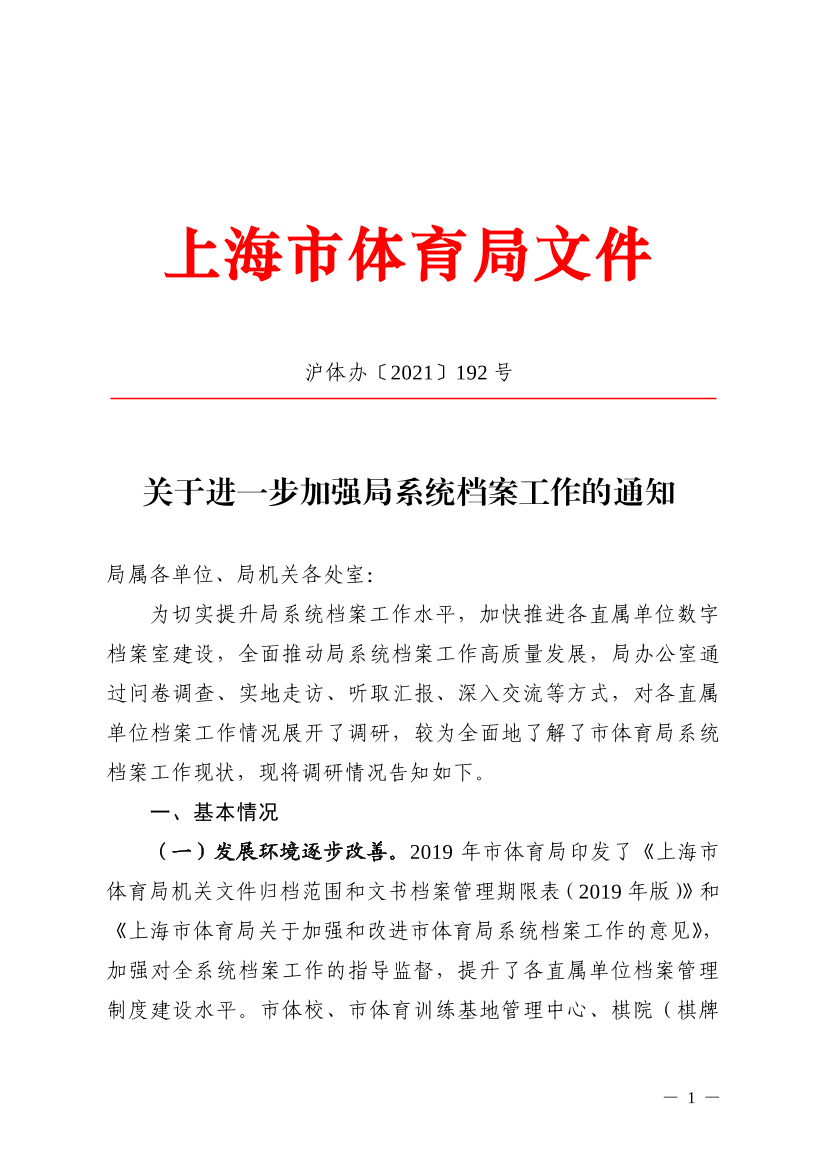 上海市体育局文件

沪体办〔2021〕192 号

关于进一步加强局系统档案工作的通知

局属各单位、局机关各处室:

为切实提升局系统档案工作水平，加快推进各直属单位数字档案室建设，全面推动局系统档案工作高质量发展，局办公室通过问卷调查、实地走访、听取汇报、深入交流等方式，对各直属单位档案工作情况展开了调研，较为全面地了解了市体育局系统档案工作现状，现将调研情况告知如下。

一、基本情况

（一）发展环境逐步改善。2019 年市体育局印发了《上海市体育局机关文件归档范围和文书档案管理期限表（2019 年版）》和《上海市体育局关于加强和改进市体育局系统档案工作的意见》，加强对全系统档案工作的指导监督，提升了各直属单位档案管理制度建设水平。市体校、市体育训练基地管理中心、棋院（棋牌

— 1 —